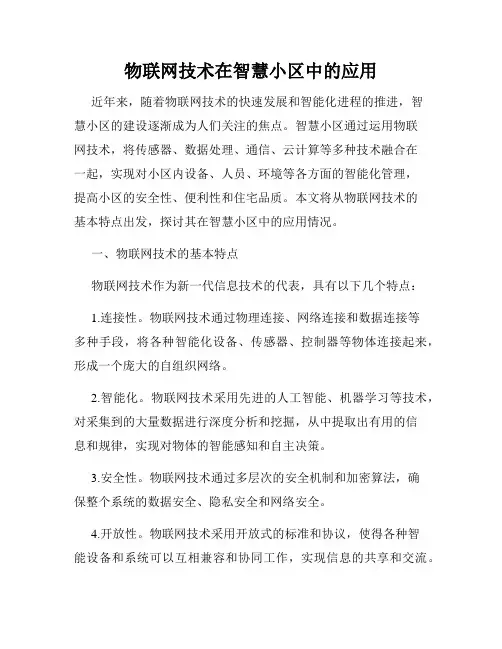 物联网技术在智慧小区中的应用

近年来，随着物联网技术的快速发展和智能化进程的推进，智慧小区的建设逐渐成为人们关注的焦点。智慧小区通过运用物联网技术，将传感器、数据处理、通信、云计算等多种技术融合在一起，实现对小区内设备、人员、环境等各方面的智能化管理，提高小区的安全性、便利性和住宅品质。本文将从物联网技术的基本特点出发，探讨其在智慧小区中的应用情况。

一、物联网技术的基本特点

物联网技术作为新一代信息技术的代表，具有以下几个特点：

1.连接性。物联网技术通过物理连接、网络连接和数据连接等多种手段，将各种智能化设备、传感器、控制器等物体连接起来，形成一个庞大的自组织网络。

2.智能化。物联网技术采用先进的人工智能、机器学习等技术，对采集到的大量数据进行深度分析和挖掘，从中提取出有用的信息和规律，实现对物体的智能感知和自主决策。

3.安全性。物联网技术通过多层次的安全机制和加密算法，确保整个系统的数据安全、隐私安全和网络安全。

4.开放性。物联网技术采用开放式的标准和协议，使得各种智能设备和系统可以互相兼容和协同工作，实现信息的共享和交流。